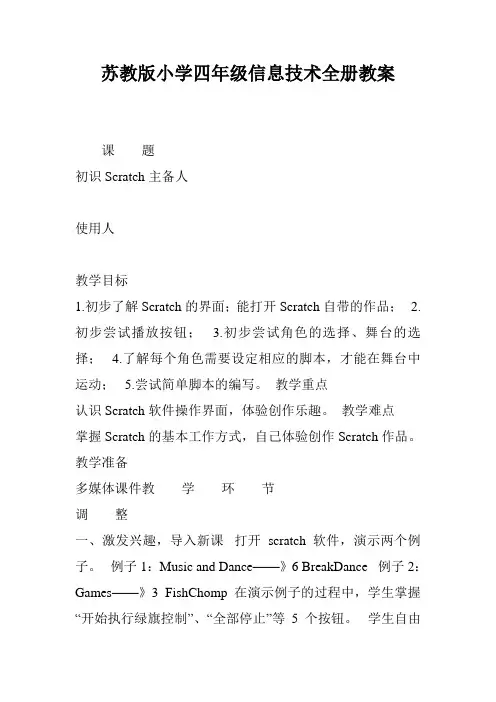 苏教版小学四年级信息技术全册教案

课　　题
初识 Scratch 主备人

使用人

教学目标
1.初步了解 Scratch 的界面；能打开 Scratch 自带的作品； 2.初步尝试播放按钮； 3.初步尝试角色的选择、舞台的选择； 4.了解每个角色需要设定相应的脚本，才能在舞台中运动； 5.尝试简单脚本的编写。 教学重点
认识 Scratch 软件操作界面，体验创作乐趣。 教学难点
掌握 Scratch 的基本工作方式，自己体验创作 Scratch 作品。
教学准备
多媒体课件教　　学　　环　　节
调　　整
一、激发兴趣，导入新课 打开 scratch 软件，演示两个例子。 例子 1：Music and Dance——》6 BreakDance 例子 2：Games——》3 FishChomp 在演示例子的过程中，学生掌握“开始执行绿旗控制”、“全部停止”等 5 个按钮。 学生自由